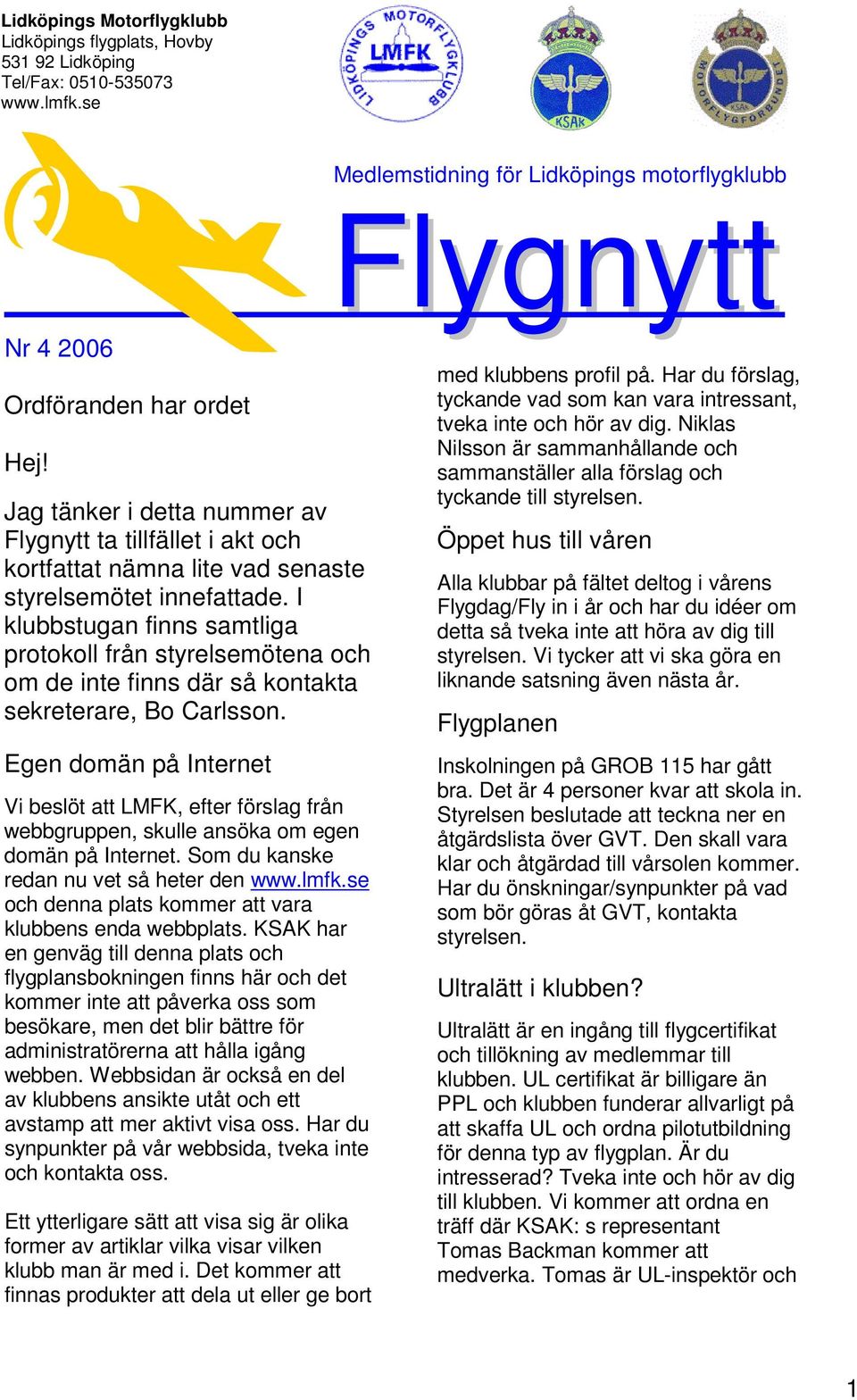 Lidköpings Motorflygklubb
Lidköpings flygplats, Hovby
531 92 Lidköping
Tel/Fax: 0510-535073
www.lmfk.se

LIDKÖPINGS MOTORFLYGKLUBB LMFK

KSAK

MOTORFLYGFÖRBUNDET KSAK

Medlemstidning för Lidköpings motorflygklubb

Flygnytt

Nr 4 2006

Ordföranden har ordet

Hej!

Jag tänker i detta nummer av Flygnytt ta tillfället i akt och kortfattat nämna lite vad senaste styrelsemötet innefattade. I klubbstugan finns samtliga protokoll från styrelsemötena och om de inte finns där så kontakta sekreterare, Bo Carlsson.

Egen domän på Internet

Vi beslöt att LMFK, efter förslag från webbgruppen, skulle ansöka om egen domän på Internet. Som du kanske redan nu vet så heter den www.lmfk.se och denna plats kommer att vara klubbens enda webbplats. KSAK har en genväg till denna plats och flygplansbokningen finns här och det kommer inte att påverka oss som besökare, men det blir bättre för administratörerna att hålla igång webben. Webbsidan är också en del av klubbens ansikte utåt och ett avstamp att mer aktivt visa oss. Har du synpunkter på vår webbsida, tveka inte och kontakta oss.

Ett ytterligare sätt att visa sig är olika former av artiklar vilka visar vilken klubb man är med i. Det kommer att finnas produkter att dela ut eller ge bort med klubbens profil på. Har du förslag, tyckande vad som kan vara intressant, tveka inte och hör av dig. Niklas Nilsson är sammanhållande och sammanställer alla förslag och tyckande till styrelsen.

Öppet hus till våren

Alla klubbar på fältet deltog i vårens Flygdag/Fly in i år och har du idéer om detta så tveka inte att höra av dig till styrelsen. Vi tycker att vi ska göra en liknande satsning även nästa år.

Flygplanen

Inskolningen på GROB 115 har gått bra. Det är 4 personer kvar att skola in. Styrelsen beslutade att teckna ner en åtgärdslista över GVT. Den skall vara klar och åtgärdad till vårsolen kommer. Har du önskningar/synpunkter på vad som bör göras åt GVT, kontakta styrelsen.

Ultralätt i klubben?

Ultralätt är en ingång till flygcertifikat och tillökning av medlemmar till klubben. UL certifikat är billigare än PPL och klubben funderar allvarligt på att skaffa UL och ordna pilotutbildning för denna typ av flygplan. Är du intresserad? Tveka inte och hör av dig till klubben. Vi kommer att ordna en träff där KSAK: s representant Tomas Backman kommer att medverka. Tomas är UL-inspektör och

1